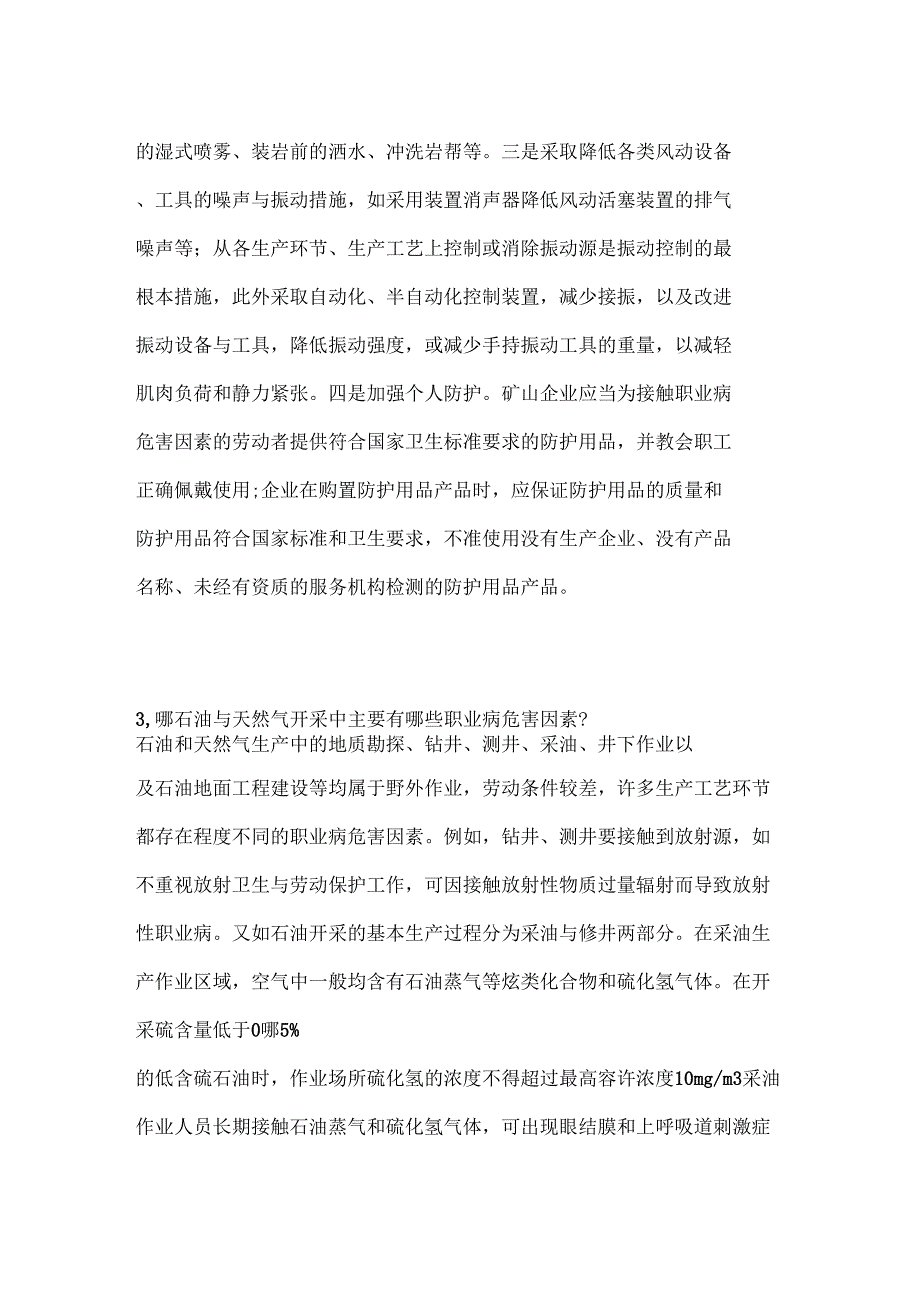 的湿式喷雾、装岩前的洒水、冲洗岩帮等。三是采取降低各类风动设备、工具的噪声与振动措施，如采用装置消声器降低风动活塞装置的排气噪声等；从各生产环节、生产工艺上控制或消除振动源是振动控制的最根本措施，此外采取自动化、半自动化控制装置，减少接振，以及改进振动设备与工具，降低振动强度，或减少手持振动工具的重量，以减轻肌肉负荷和静力紧张。四是加强个人防护。矿山企业应当为接触职业病危害因素的劳动者提供符合国家卫生标准要求的防护用品，并教会职工正确佩戴使用;企业在购置防护用品产品时，应保证防护用品的质量和防护用品符合国家标准和卫生要求，不准使用没有生产企业、没有产品名称、未经有资质的服务机构检测的防护用品产品。

3,哪石油与天然气开采中主要有哪些职业病危害因素?
石油和天然气生产中的地质勘探、钻井、测井、采油、井下作业以及石油地面工程建设等均属于野外作业，劳动条件较差，许多生产工艺环节都存在程度不同的职业病危害因素。例如，钻井、测井要接触到放射源，如不重视放射卫生与劳动保护工作，可因接触放射性物质过量辐射而导致放射性职业病。又如石油开采的基本生产过程分为采油与修井两部分。在采油生产作业区域，空气中一般均含有石油蒸气等炫类化合物和硫化氢气体。在开采硫含量低于0哪5%
的低含硫石油时，作业场所硫化氢的浓度不得超过最高容许浓度10mg/m3采油作业人员长期接触石油蒸气和硫化氢气体，可出现眼结膜和上呼吸道刺激症